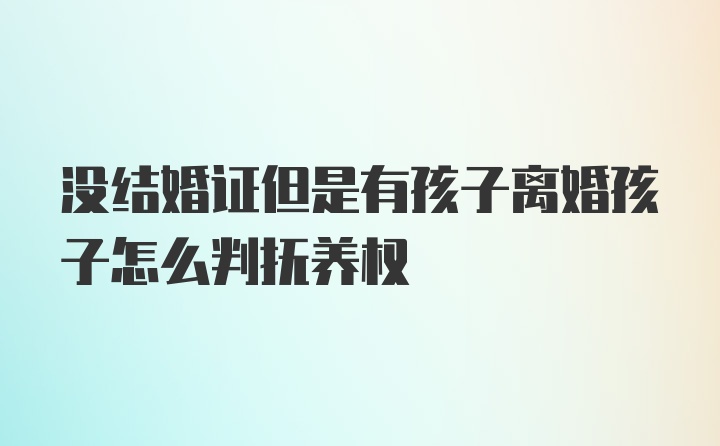 没结婚证但是有孩子离婚孩子怎么判抚养权